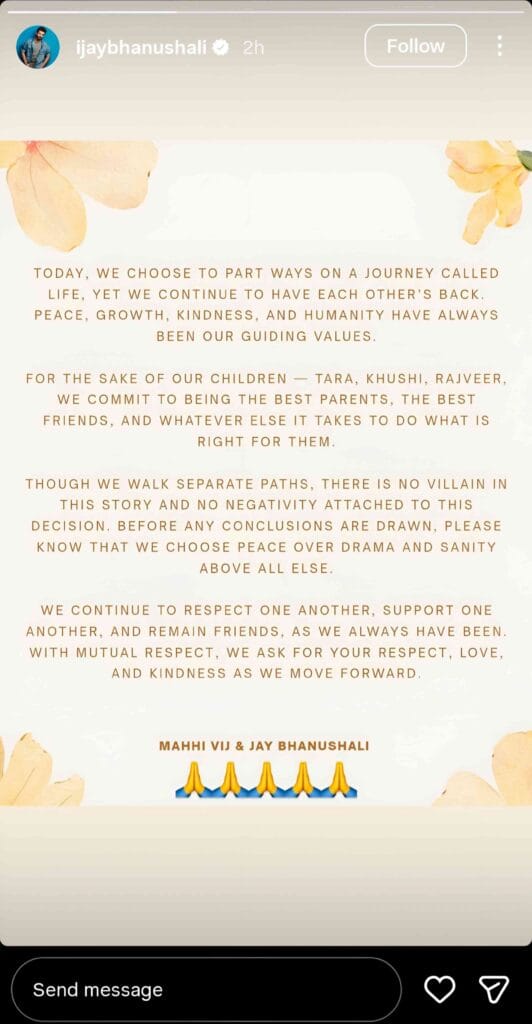 ijaybhanushali 2h
Follow

TODAY, WE CHOOSE TO PART WAYS ON A JOURNEY CALLED LIFE, YET WE CONTINUE TO HAVE EACH OTHER'S BACK. PEACE, GROWTH, KINDNESS, AND HUMANITY HAVE ALWAYS BEEN OUR GUIDING VALUES.

FOR THE SAKE OF OUR CHILDREN — TARA, KHUSHI, RAJVEER, WE COMMIT TO BEING THE BEST PARENTS, THE BEST FRIENDS, AND WHATEVER ELSE IT TAKES TO DO WHAT IS RIGHT FOR THEM.

THOUGH WE WALK SEPARATE PATHS, THERE IS NO VILLAIN IN THIS STORY AND NO NEGATIVITY ATTACHED TO THIS DECISION. BEFORE ANY CONCLUSIONS ARE DRAWN, PLEASE KNOW THAT WE CHOOSE PEACE OVER DRAMA AND SANITY ABOVE ALL ELSE.

WE CONTINUE TO RESPECT ONE ANOTHER, SUPPORT ONE ANOTHER, AND REMAIN FRIENDS, AS WE ALWAYS HAVE BEEN. WITH MUTUAL RESPECT, WE ASK FOR YOUR RESPECT, LOVE, AND KINDNESS AS WE MOVE FORWARD.

MAHHI VIJ & JAY BHANUSHALI
🙏🙏🙏🙏🙏

Send message